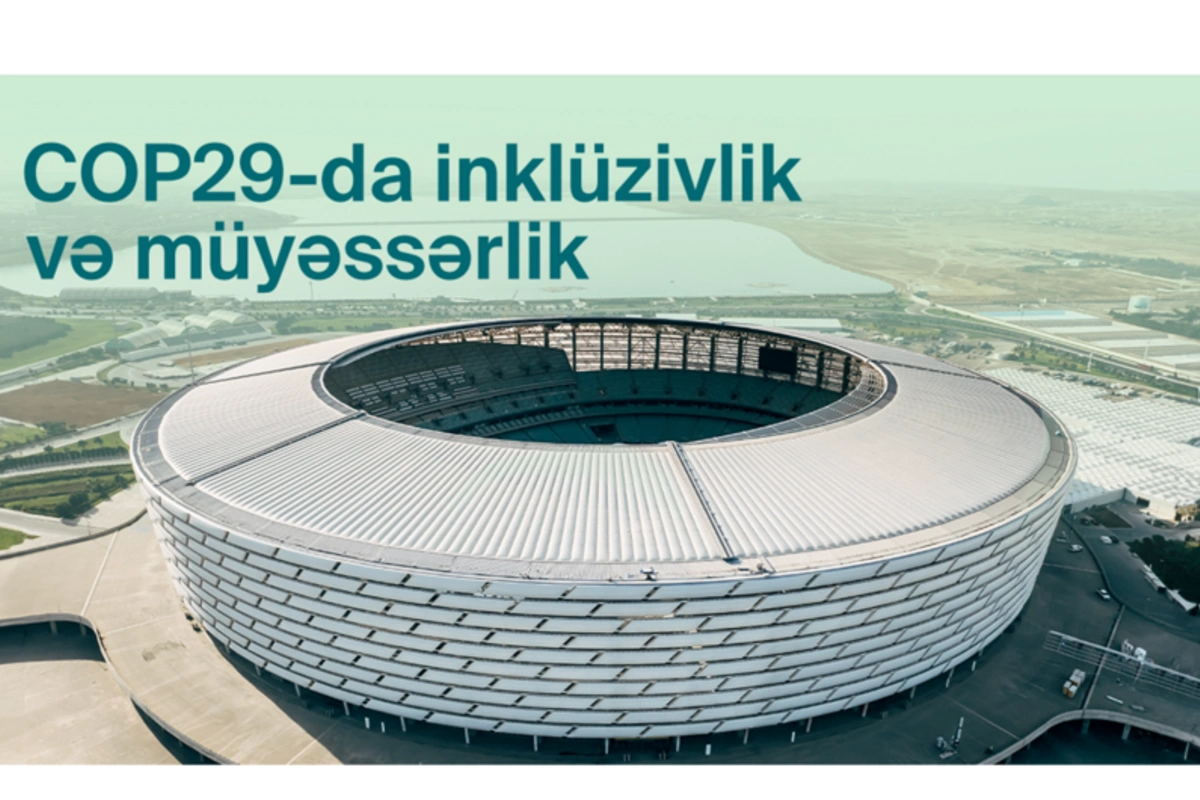 COP29-da inklüzivlik və müyəssərlik